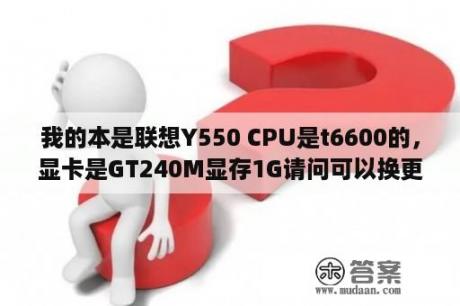 我的本是联想Y550 CPU是t6600的，显卡是GT240M显存1G请问可以换更

木 答案
www.mudaan.com